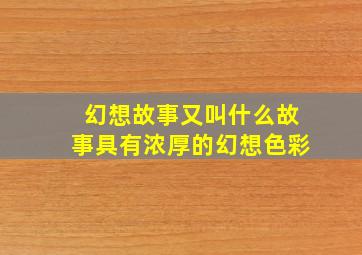 幻想故事又叫什么故事具有浓厚的幻想色彩